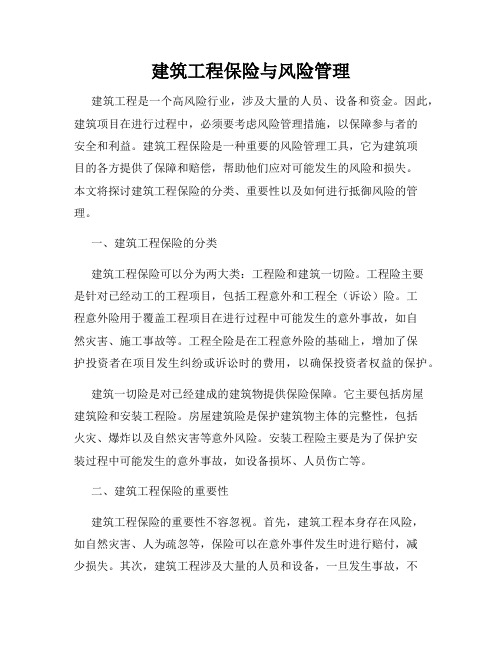 建筑工程保险与风险管理

建筑工程是一个高风险行业，涉及大量的人员、设备和资金。因此，建筑项目在进行过程中，必须要考虑风险管理措施，以保障参与者的安全和利益。建筑工程保险是一种重要的风险管理工具，它为建筑项目的各方提供了保障和赔偿，帮助他们应对可能发生的风险和损失。本文将探讨建筑工程保险的分类、重要性以及如何进行抵御风险的管理。

一、建筑工程保险的分类

建筑工程保险可以分为两大类：工程险和建筑一切险。工程险主要是针对已经动工的工程项目，包括工程意外和工程全（诉讼）险。工程意外险用于覆盖工程项目在进行过程中可能发生的意外事故，如自然灾害、施工事故等。工程全险是在工程意外险的基础上，增加了保护投资者在项目发生纠纷或诉讼时的费用，以确保投资者权益的保护。

建筑一切险是对已经建成的建筑物提供保险保障。它主要包括房屋建筑险和安装工程险。房屋建筑险是保护建筑物主体的完整性，包括火灾、爆炸以及自然灾害等意外风险。安装工程险主要是为了保护安装过程中可能发生的意外事故，如设备损坏、人员伤亡等。

二、建筑工程保险的重要性

建筑工程保险的重要性不容忽视。首先，建筑工程本身存在风险，如自然灾害、人为疏忽等，保险可以在意外事件发生时进行赔付，减少损失。其次，建筑工程涉及大量的人员和设备，一旦发生事故，不